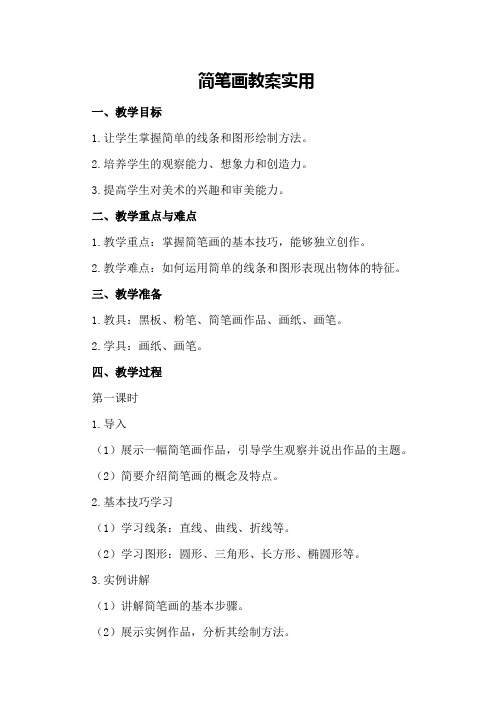 简笔画教案实用

一、教学目标

1.让学生掌握简单的线条和图形绘制方法。

2.培养学生的观察能力、想象力和创造力。

3.提高学生对美术的兴趣和审美能力。

二、教学重点与难点

1.教学重点：掌握简笔画的基本技巧，能够独立创作。

2.教学难点：如何运用简单的线条和图形表现出物体的特征。

三、教学准备

1.教具：黑板、粉笔、简笔画作品、画纸、画笔。

2.学具：画纸、画笔。

四、教学过程

第一课时

1.导入

（1）展示一幅简笔画作品，引导学生观察并说出作品的主题。

（2）简要介绍简笔画的概念及特点。

2.基本技巧学习

（1）学习线条：直线、曲线、折线等。

（2）学习图形：圆形、三角形、长方形、椭圆形等。

3.实例讲解

（1）讲解简笔画的基本步骤。

（2）展示实例作品，分析其绘制方法。